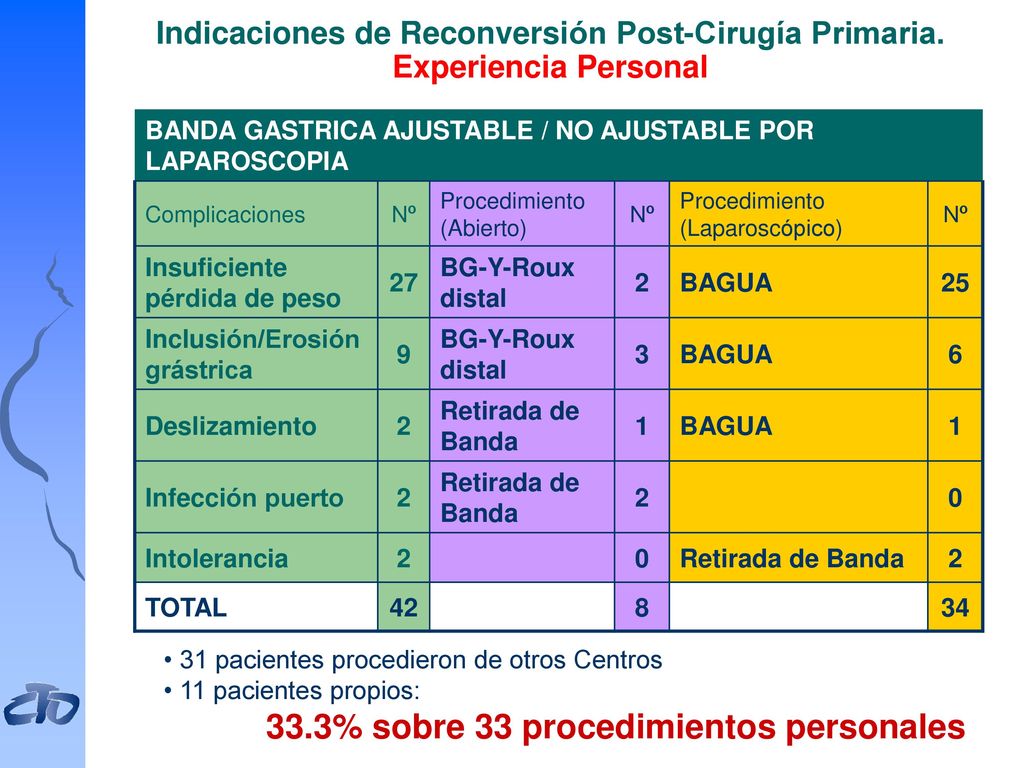 Indicaciones de Reconversión Post-Cirugía Primaria.
Experiencia Personal

BANDA GASTRICA AJUSTABLE / NO AJUSTABLE POR LAPAROSCOPIA

| Complicaciones | Nº | Procedimiento (Abierto) | Nº | Procedimiento (Laparoscópico) | Nº |
|---|---|---|---|---|---|
| Insuficiente pérdida de peso | 27 | BG-Y-Roux distal | 2 | BAGUA | 25 |
| Inclusión/Erosión grástrica | 9 | BG-Y-Roux distal | 3 | BAGUA | 6 |
| Deslizamiento | 2 | Retirada de Banda | 1 | BAGUA | 1 |
| Infección puerto | 2 | Retirada de Banda | 2 | | 0 |
| Intolerancia | 2 | | 0 | Retirada de Banda | 2 |
| TOTAL | 42 | | 8 | | 34 |

• 31 pacientes procedieron de otros Centros
• 11 pacientes propios:
33.3% sobre 33 procedimientos personales

CTO